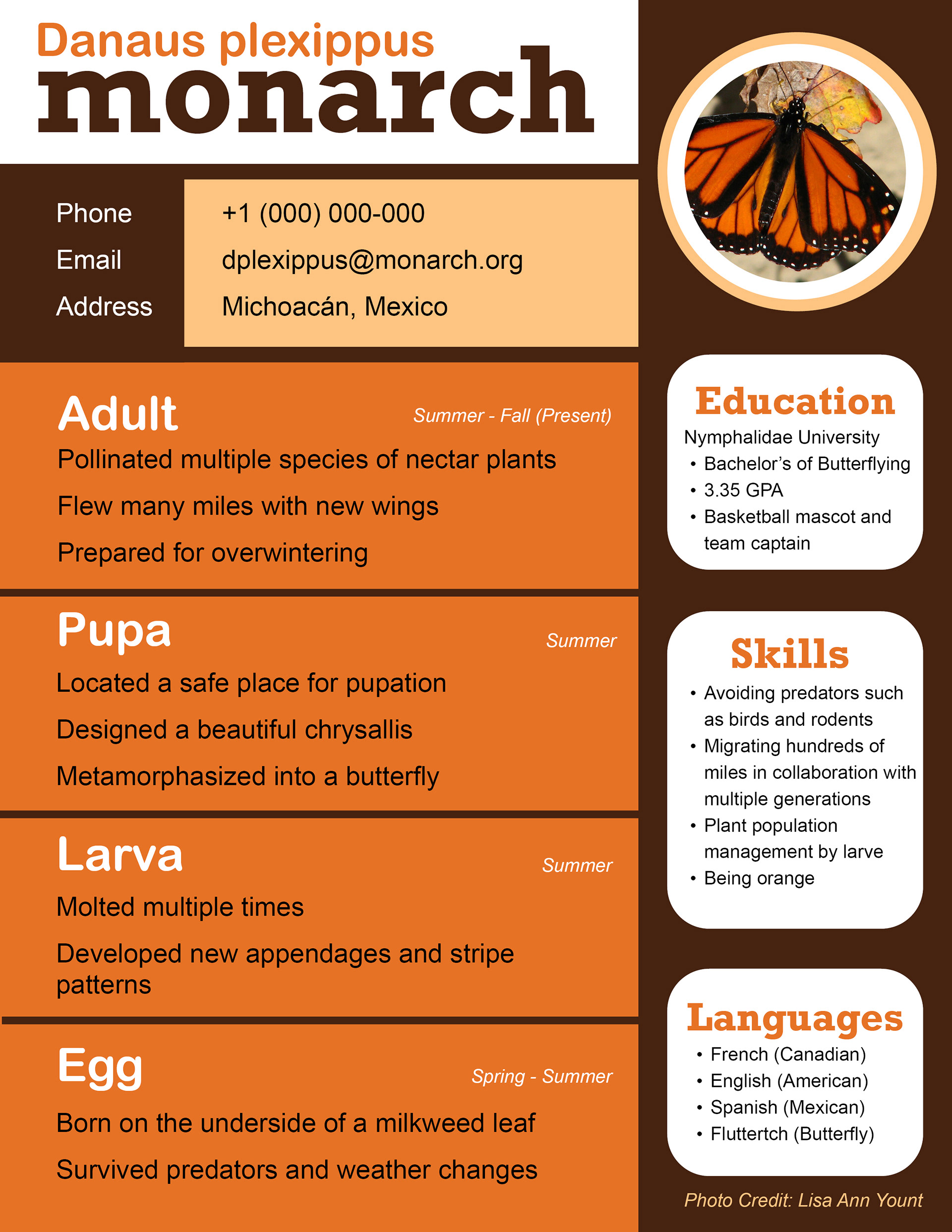 Danaus plexippus
monarch

Phone +1 (000) 000-000
Email dplexippus@monarch.org
Address Michoacán, Mexico

Adult
Summer - Fall (Present)
Pollinated multiple species of nectar plants
Flew many miles with new wings
Prepared for overwintering

Pupa
Summer
Located a safe place for pupation
Designed a beautiful chrysallis
Metamorphasized into a butterfly

Larva
Summer
Molted multiple times
Developed new appendages and stripe patterns

Egg
Spring - Summer
Born on the underside of a milkweed leaf
Survived predators and weather changes

Education
Nymphalidae University
• Bachelor's of Butterflying
• 3.35 GPA
• Basketball mascot and team captain

Skills
• Avoiding predators such as birds and rodents
• Migrating hundreds of miles in collaboration with multiple generations
• Plant population management by larve
• Being orange

Languages
• French (Canadian)
• English (American)
• Spanish (Mexican)
• Fluttertch (Butterfly)

Photo Credit: Lisa Ann Yount